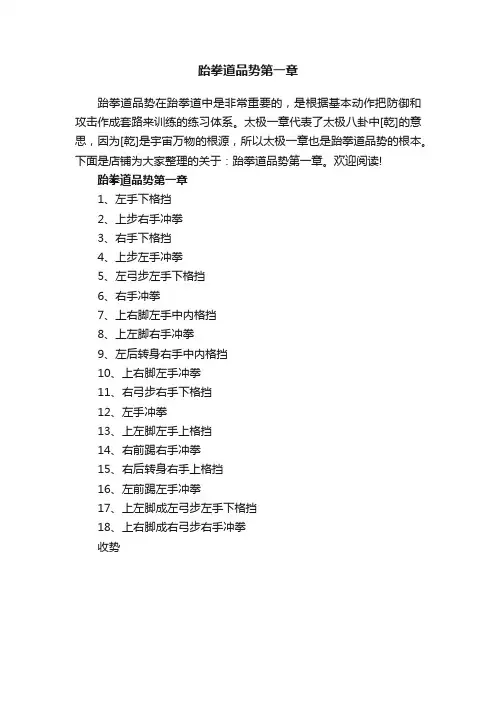 跆拳道品势第一章

跆拳道品势在跆拳道中是非常重要的，是根据基本动作把防御和攻击作成套路来训练的练习体系。太极一章代表了太极八卦中[乾]的意思，因为[乾]是宇宙万物的根源，所以太极一章也是跆拳道品势的根本。下面是店铺为大家整理的关于：跆拳道品势第一章。欢迎阅读!

跆拳道品势第一章

1、左手下格挡

2、上步右手冲拳

3、右手下格挡

4、上步左手冲拳

5、左弓步左手下格挡

6、右手冲拳

7、上右脚左手中内格挡

8、上左脚右手冲拳

9、左后转身右手中内格挡

10、上右脚左手冲拳

11、右弓步右手下格挡

12、左手冲拳

13、上左脚左手上格挡

14、右前踢右手冲拳

15、右后转身右手上格挡

16、左前踢左手冲拳

17、上左脚成左弓步左手下格挡

18、上右脚成右弓步右手冲拳

收势